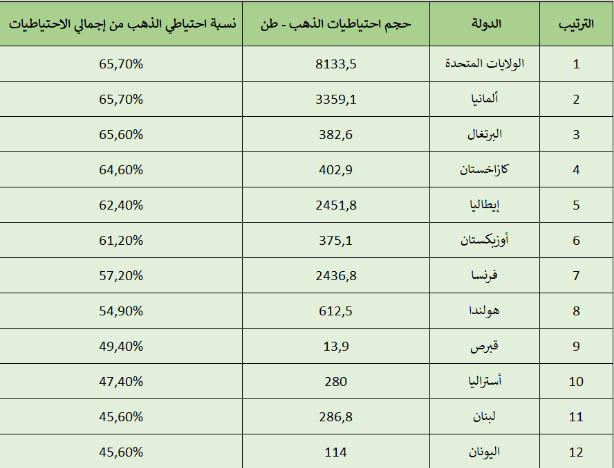 | الترتيب | الدولة | حجم احتياطيات الذهب - طن | نسبة احتياطي الذهب من إجمالي الاحتياطيات |
|---|---|---|---|
| 1 | الولايات المتحدة | 8133,5 | 65,70% |
| 2 | ألمانيا | 3359,1 | 65,70% |
| 3 | البرتغال | 382,6 | 65,60% |
| 4 | كازاخستان | 402,9 | 64,60% |
| 5 | إيطاليا | 2451,8 | 62,40% |
| 6 | أوزبكستان | 375,1 | 61,20% |
| 7 | فرنسا | 2436,8 | 57,20% |
| 8 | هولندا | 612,5 | 54,90% |
| 9 | قبرص | 13,9 | 49,40% |
| 10 | أستراليا | 280 | 47,40% |
| 11 | لبنان | 286,8 | 45,60% |
| 12 | اليونان | 114 | 45,60% |